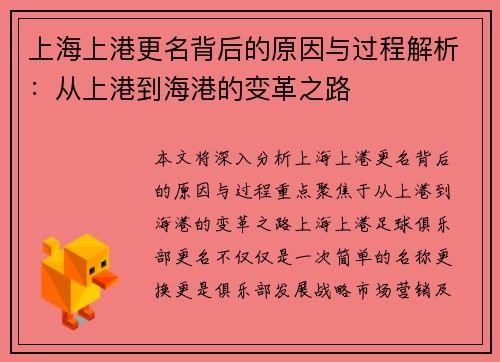 上海上港更名背后的原因与过程解析：从上港到海港的变革之路

本文将深入分析上海上港更名背后的原因与过程重点聚焦于从上港到海港的变革之路上海上港足球俱乐部更名不仅仅是一次简单的名称更换更是俱乐部发展战略市场营销及